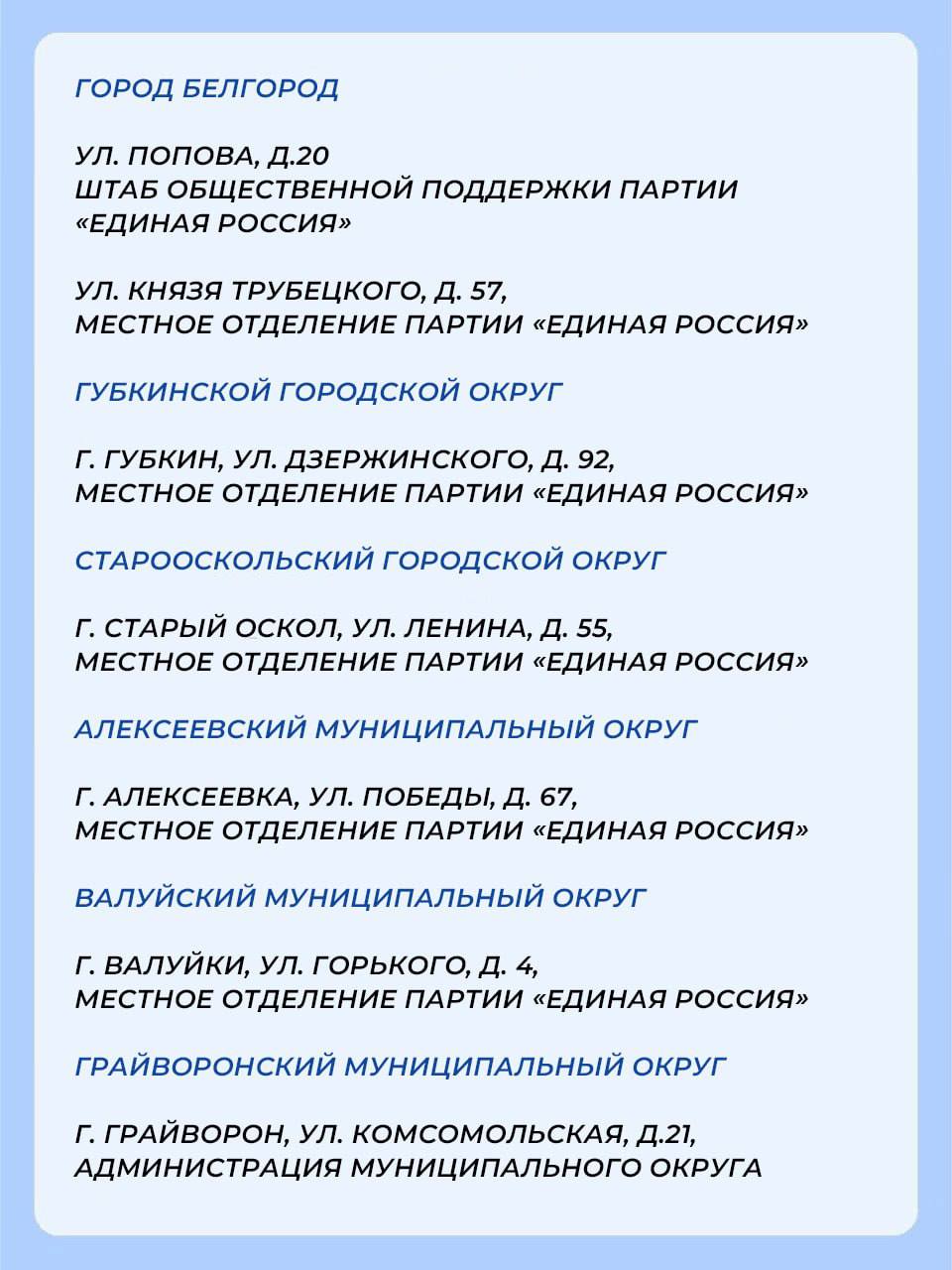 ГОРОД БЕЛГОРОД

УЛ. ПОПОВА, Д.20
ШТАБ ОБЩЕСТВЕННОЙ ПОДДЕРЖКИ ПАРТИИ «ЕДИНАЯ РОССИЯ»

УЛ. КНЯЗЯ ТРУБЕЦКОГО, Д. 57,
МЕСТНОЕ ОТДЕЛЕНИЕ ПАРТИИ «ЕДИНАЯ РОССИЯ»

ГУБКИНСКОЙ ГОРОДСКОЙ ОКРУГ

Г. ГУБКИН, УЛ. ДЗЕРЖИНСКОГО, Д. 92,
МЕСТНОЕ ОТДЕЛЕНИЕ ПАРТИИ «ЕДИНАЯ РОССИЯ»

СТАРООСКОЛЬСКИЙ ГОРОДСКОЙ ОКРУГ

Г. СТАРЫЙ ОСКОЛ, УЛ. ЛЕНИНА, Д. 55,
МЕСТНОЕ ОТДЕЛЕНИЕ ПАРТИИ «ЕДИНАЯ РОССИЯ»

АЛЕКСЕЕВСКИЙ МУНИЦИПАЛЬНЫЙ ОКРУГ

Г. АЛЕКСЕЕВКА, УЛ. ПОБЕДЫ, Д. 67,
МЕСТНОЕ ОТДЕЛЕНИЕ ПАРТИИ «ЕДИНАЯ РОССИЯ»

ВАЛУЙСКИЙ МУНИЦИПАЛЬНЫЙ ОКРУГ

Г. ВАЛУЙКИ, УЛ. ГОРЬКОГО, Д. 4,
МЕСТНОЕ ОТДЕЛЕНИЕ ПАРТИИ «ЕДИНАЯ РОССИЯ»

ГРАЙВОРОНСКИЙ МУНИЦИПАЛЬНЫЙ ОКРУГ

Г. ГРАЙВОРОН, УЛ. КОМСОМОЛЬСКАЯ, Д.21,
АДМИНИСТРАЦИЯ МУНИЦИПАЛЬНОГО ОКРУГА